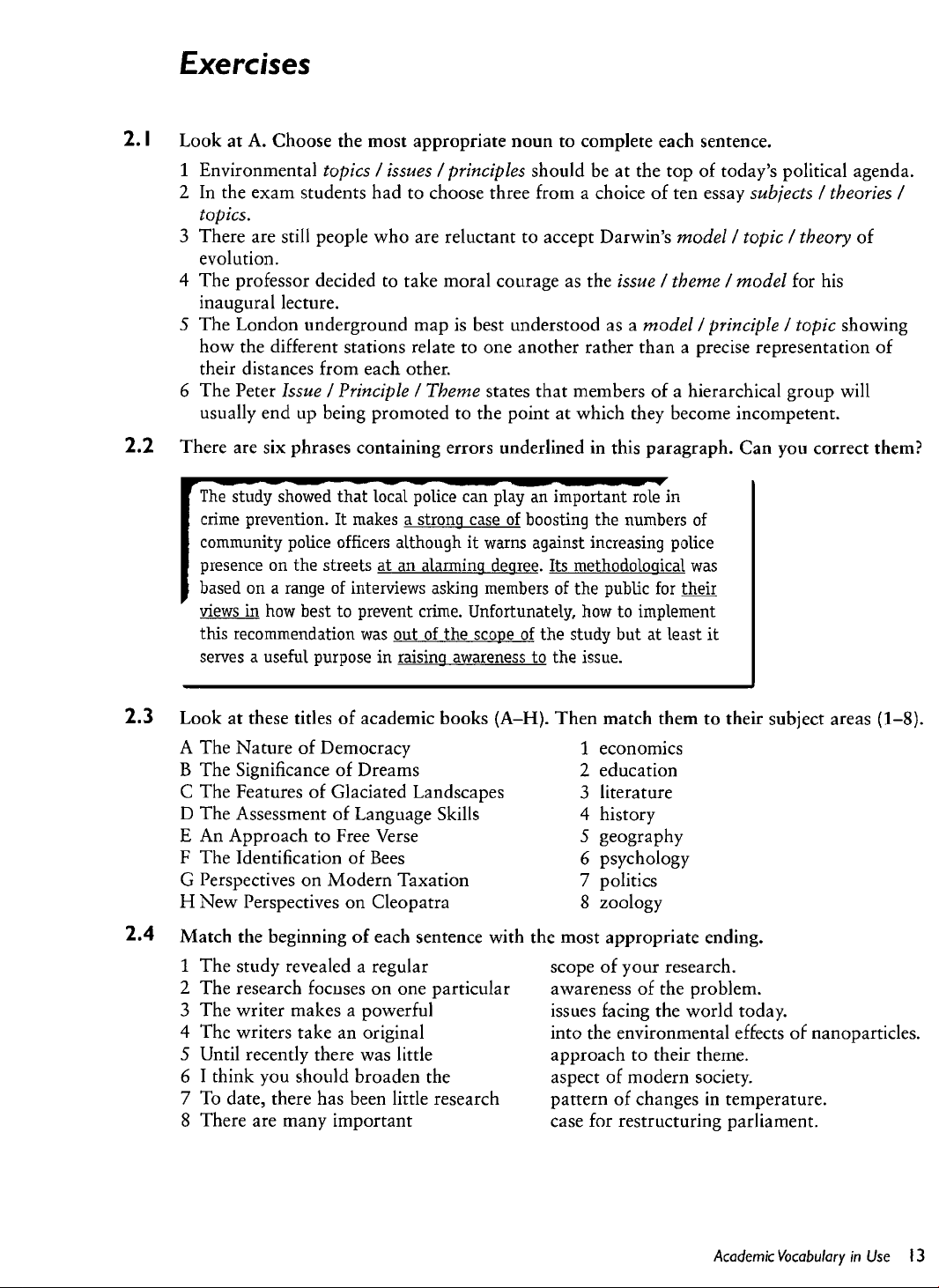 Exercises

2.1 Look at A. Choose the most appropriate noun to complete each sentence.

1 Environmental topics / issues / principles should be at the top of today's political agenda.
2 In the exam students had to choose three from a choice of ten essay subjects / theories / topics.
3 There are still people who are reluctant to accept Darwin's model / topic / theory of evolution.
4 The professor decided to take moral courage as the issue / theme / model for his inaugural lecture.
5 The London underground map is best understood as a model / principle / topic showing how the different stations relate to one another rather than a precise representation of their distances from each other.
6 The Peter Issue / Principle / Theme states that members of a hierarchical group will usually end up being promoted to the point at which they become incompetent.

2.2 There are six phrases containing errors underlined in this paragraph. Can you correct them?

The study showed that local police can play an important role in crime prevention. It makes a strong case of boosting the numbers of community police officers although it warns against increasing police presence on the streets at an alarming degree. Its methodological was based on a range of interviews asking members of the public for their views in how best to prevent crime. Unfortunately, how to implement this recommendation was out of the scope of the study but at least it serves a useful purpose in raising awareness to the issue.

2.3 Look at these titles of academic books (A–H). Then match them to their subject areas (1–8).

A The Nature of Democracy
B The Significance of Dreams
C The Features of Glaciated Landscapes
D The Assessment of Language Skills
E An Approach to Free Verse
F The Identification of Bees
G Perspectives on Modern Taxation
H New Perspectives on Cleopatra

1 economics
2 education
3 literature
4 history
5 geography
6 psychology
7 politics
8 zoology

2.4 Match the beginning of each sentence with the most appropriate ending.

1 The study revealed a regular
2 The research focuses on one particular
3 The writer makes a powerful
4 The writers take an original
5 Until recently there was little
6 I think you should broaden the
7 To date, there has been little research
8 There are many important

scope of your research.
awareness of the problem.
issues facing the world today.
into the environmental effects of nanoparticles.
approach to their theme.
aspect of modern society.
pattern of changes in temperature.
case for restructuring parliament.

Academic Vocabulary in Use 13